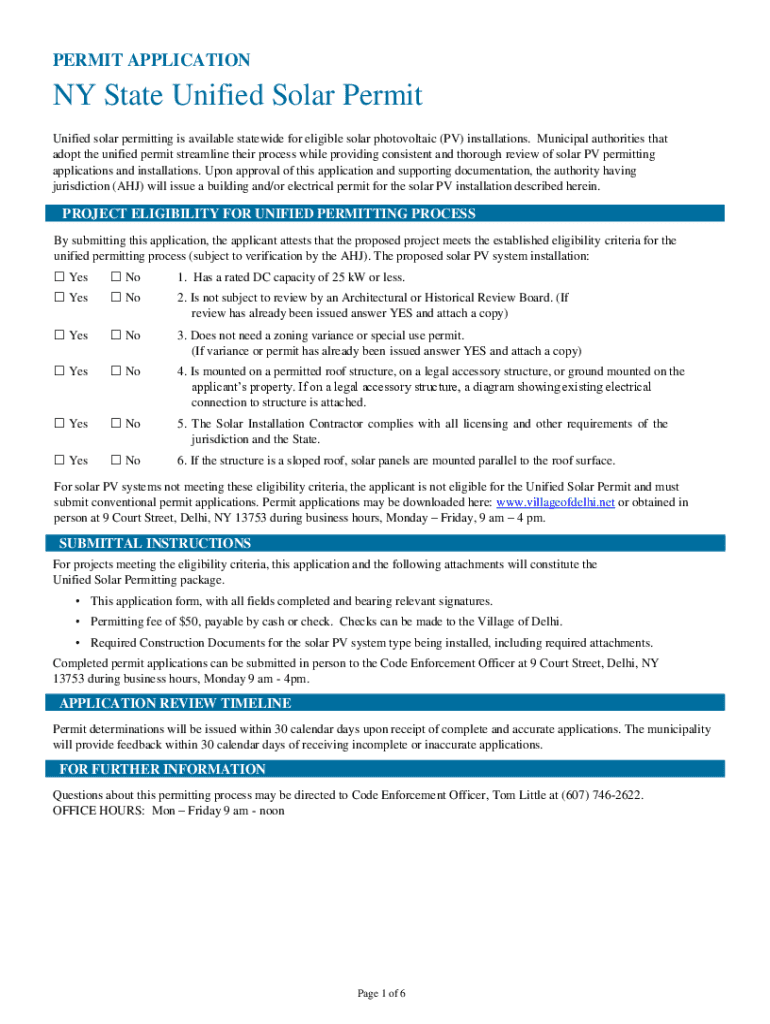 PERMIT APPLICATION

NY State Unified Solar Permit

Unified solar permitting is available statewide for eligible solar photovoltaic (PV) installations. Municipal authorities that adopt the unified permit streamline their process while providing consistent and thorough review of solar PV permitting applications and installations. Upon approval of this application and supporting documentation, the authority having jurisdiction (AHJ) will issue a building and/or electrical permit for the solar PV installation described herein.

PROJECT ELIGIBILITY FOR UNIFIED PERMITTING PROCESS

By submitting this application, the applicant attests that the proposed project meets the established eligibility criteria for the unified permitting process (subject to verification by the AHJ). The proposed solar PV system installation:

☐ Yes ☐ No 1. Has a rated DC capacity of 25 kW or less.

☐ Yes ☐ No 2. Is not subject to review by an Architectural or Historical Review Board. (If review has already been issued answer YES and attach a copy)

☐ Yes ☐ No 3. Does not need a zoning variance or special use permit. (If variance or permit has already been issued answer YES and attach a copy)

☐ Yes ☐ No 4. Is mounted on a permitted roof structure, on a legal accessory structure, or ground mounted on the applicant's property. If on a legal accessory structure, a diagram showing existing electrical connection to structure is attached.

☐ Yes ☐ No 5. The Solar Installation Contractor complies with all licensing and other requirements of the jurisdiction and the State.

☐ Yes ☐ No 6. If the structure is a sloped roof, solar panels are mounted parallel to the roof surface.

For solar PV systems not meeting these eligibility criteria, the applicant is not eligible for the Unified Solar Permit and must submit conventional permit applications. Permit applications may be downloaded here: www.villageofdelhi.net or obtained in person at 9 Court Street, Delhi, NY 13753 during business hours, Monday – Friday, 9 am – 4 pm.

SUBMITTAL INSTRUCTIONS

For projects meeting the eligibility criteria, this application and the following attachments will constitute the Unified Solar Permitting package.

• This application form, with all fields completed and bearing relevant signatures.

• Permitting fee of $50, payable by cash or check. Checks can be made to the Village of Delhi.

• Required Construction Documents for the solar PV system type being installed, including required attachments.

Completed permit applications can be submitted in person to the Code Enforcement Officer at 9 Court Street, Delhi, NY 13753 during business hours, Monday 9 am - 4pm.

APPLICATION REVIEW TIMELINE

Permit determinations will be issued within 30 calendar days upon receipt of complete and accurate applications. The municipality will provide feedback within 30 calendar days of receiving incomplete or inaccurate applications.

FOR FURTHER INFORMATION

Questions about this permitting process may be directed to Code Enforcement Officer, Tom Little at (607) 746-2622.
OFFICE HOURS: Mon – Friday 9 am - noon

Page 1 of 6